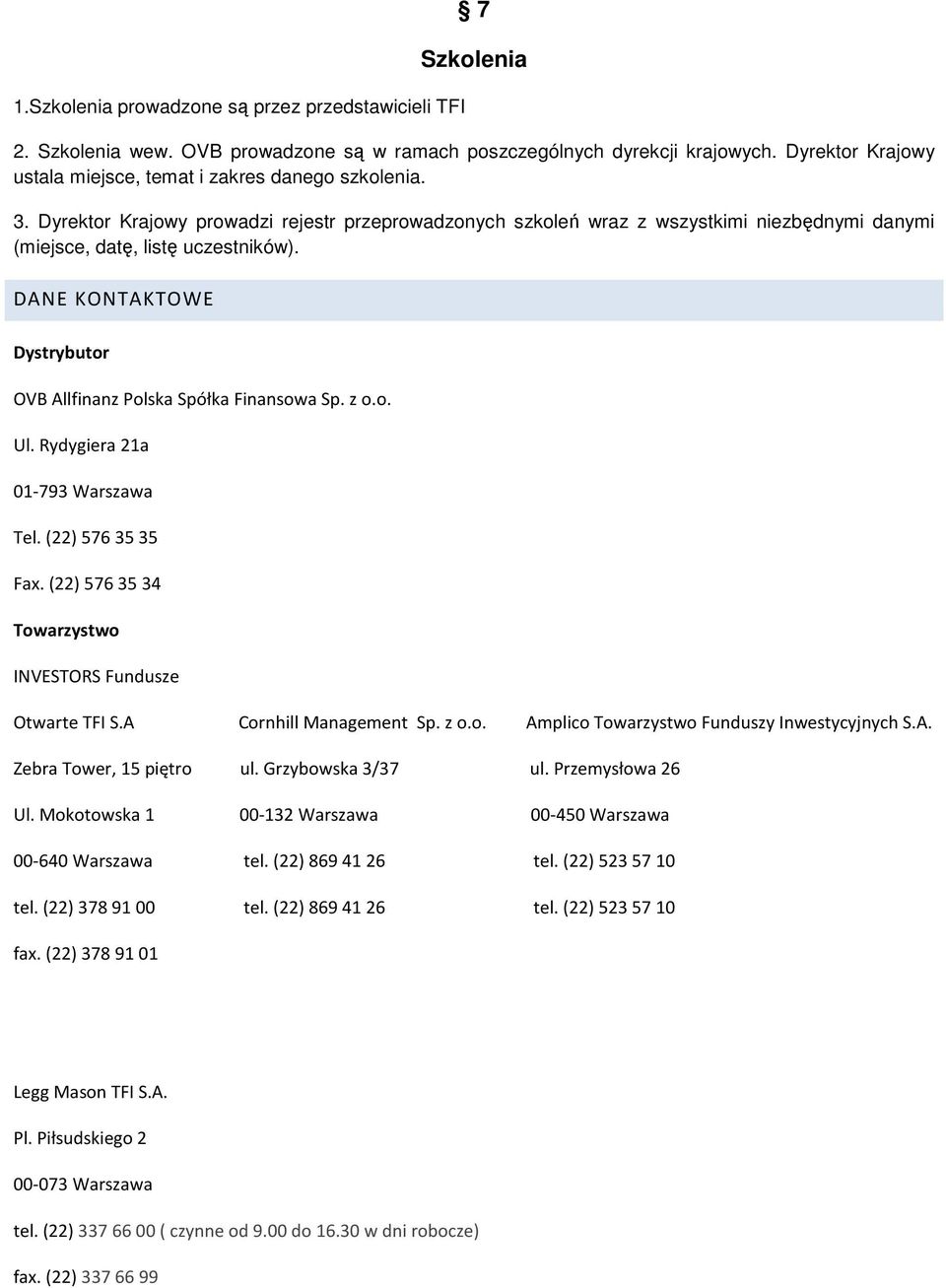 § 7

Szkolenia

1.Szkolenia prowadzone są przez przedstawicieli TFI

2. Szkolenia wew. OVB prowadzone są w ramach poszczególnych dyrekcji krajowych. Dyrektor Krajowy ustala miejsce, temat i zakres danego szkolenia.

3. Dyrektor Krajowy prowadzi rejestr przeprowadzonych szkoleń wraz z wszystkimi niezbędnymi danymi (miejsce, datę, listę uczestników).

DANE KONTAKTOWE

Dystrybutor

OVB Allfinanz Polska Spółka Finansowa Sp. z o.o.

Ul. Rydygiera 21a

01-793 Warszawa

Tel. (22) 576 35 35

Fax. (22) 576 35 34

Towarzystwo

INVESTORS Fundusze

Otwarte TFI S.A

Zebra Tower, 15 piętro

Ul. Mokotowska 1

00-640 Warszawa

tel. (22) 378 91 00

fax. (22) 378 91 01

Cornhill Management Sp. z o.o.

ul. Grzybowska 3/37

00-132 Warszawa

tel. (22) 869 41 26

tel. (22) 869 41 26

Amplico Towarzystwo Funduszy Inwestycyjnych S.A.

ul. Przemysłowa 26

00-450 Warszawa

tel. (22) 523 57 10

tel. (22) 523 57 10

Legg Mason TFI S.A.

Pl. Piłsudskiego 2

00-073 Warszawa

tel. (22) 337 66 00 ( czynne od 9.00 do 16.30 w dni robocze)

fax. (22) 337 66 99